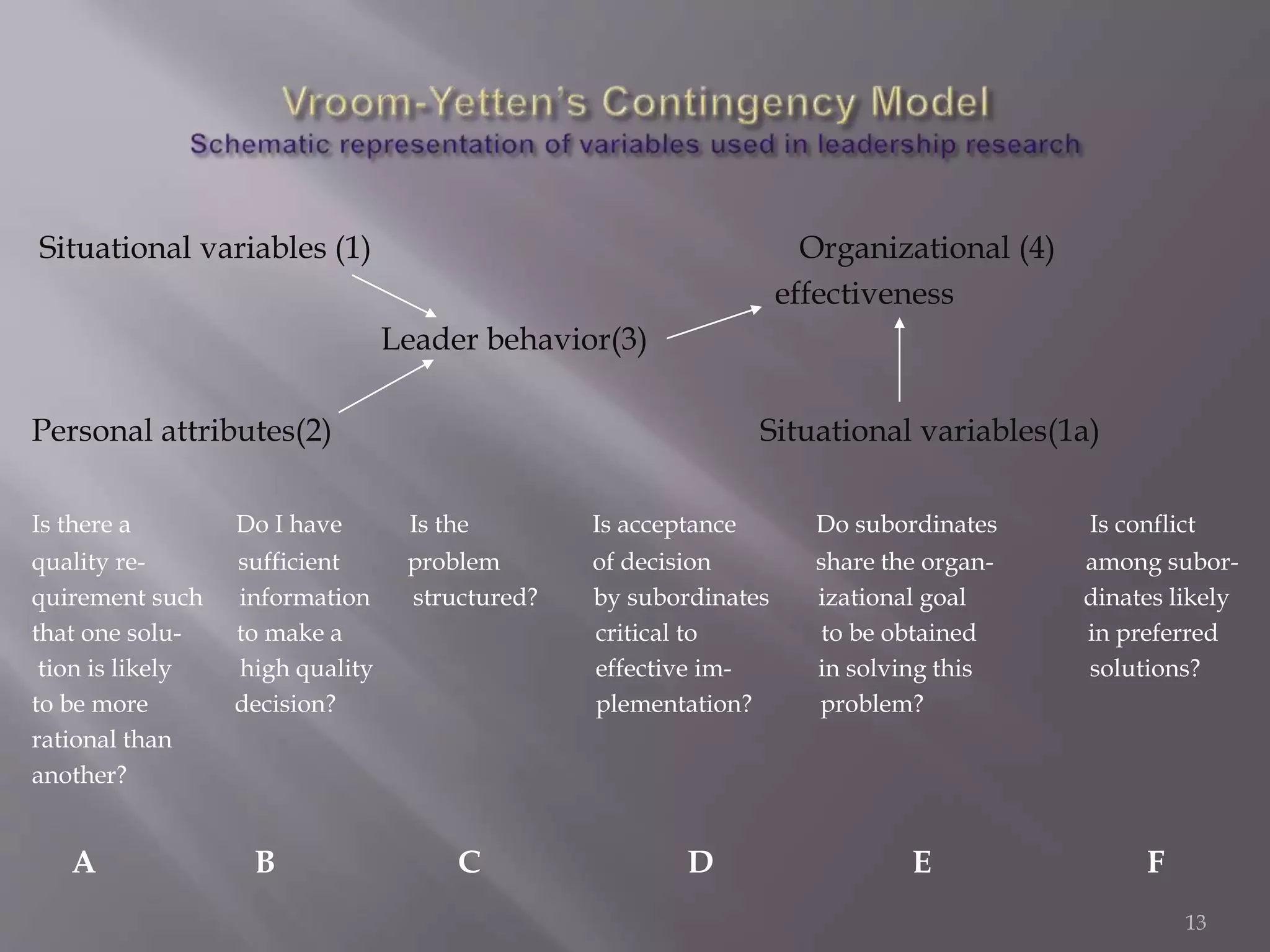 Vroom-Yetten's Contingency Model
Schematic representation of variables used in leadership research

Situational variables (1)

Organizational (4) effectiveness

Leader behavior(3)

Personal attributes(2)

Situational variables(1a)

Is there a quality requirement such that one solution is likely to be more rational than another?

Do I have sufficient information to make a high quality decision?

Is the problem structured?

Is acceptance of decision by subordinates critical to effective implementation?

Do subordinates share the organizational goal to be obtained in solving this problem?

Is conflict among subordinates likely in preferred solutions?

A B C D E F

13